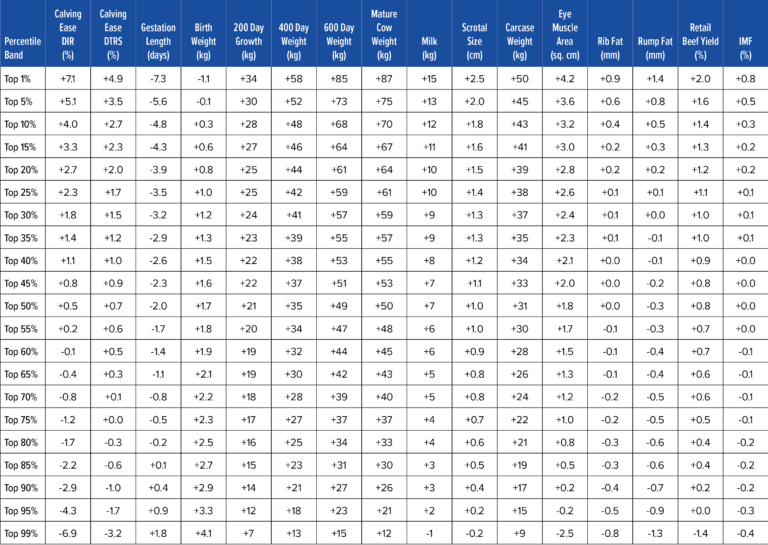 | Percentile Band | Calving Ease DIR (%) | Calving Ease DTRS (%) | Gestation Length (days) | Birth Weight (kg) | 200 Day Growth (kg) | 400 Day Weight (kg) | 600 Day Weight (kg) | Mature Cow Weight (kg) | Milk (kg) | Scrotal Size (cm) | Carcase Weight (kg) | Eye Muscle Area (sq. cm) | Rib Fat (mm) | Rump Fat (mm) | Retail Beef Yield (%) | IMF (%) |
|---|---|---|---|---|---|---|---|---|---|---|---|---|---|---|---|---|
| Top 1% | +7.1 | +4.9 | -7.3 | -1.1 | +34 | +58 | +85 | +87 | +15 | +2.5 | +50 | +4.2 | +0.9 | +1.4 | +2.0 | +0.8 |
| Top 5% | +5.1 | +3.5 | -5.6 | -0.1 | +30 | +52 | +73 | +75 | +13 | +2.0 | +45 | +3.6 | +0.6 | +0.8 | +1.6 | +0.5 |
| Top 10% | +4.0 | +2.7 | -4.8 | +0.3 | +28 | +48 | +68 | +70 | +12 | +1.8 | +43 | +3.2 | +0.4 | +0.5 | +1.4 | +0.3 |
| Top 15% | +3.3 | +2.3 | -4.3 | +0.6 | +27 | +46 | +64 | +67 | +11 | +1.6 | +41 | +3.0 | +0.2 | +0.3 | +1.3 | +0.2 |
| Top 20% | +2.7 | +2.0 | -3.9 | +0.8 | +25 | +44 | +61 | +64 | +10 | +1.5 | +39 | +2.8 | +0.2 | +0.2 | +1.2 | +0.2 |
| Top 25% | +2.3 | +1.7 | -3.5 | +1.0 | +25 | +42 | +59 | +61 | +10 | +1.4 | +38 | +2.6 | +0.1 | +0.1 | +1.1 | +0.1 |
| Top 30% | +1.8 | +1.5 | -3.2 | +1.2 | +24 | +41 | +57 | +59 | +9 | +1.3 | +37 | +2.4 | +0.1 | +0.0 | +1.0 | +0.1 |
| Top 35% | +1.4 | +1.2 | -2.9 | +1.3 | +23 | +39 | +55 | +57 | +9 | +1.3 | +35 | +2.3 | +0.1 | -0.1 | +1.0 | +0.1 |
| Top 40% | +1.1 | +1.0 | -2.6 | +1.5 | +22 | +38 | +53 | +55 | +8 | +1.2 | +34 | +2.1 | +0.0 | -0.1 | +0.9 | +0.0 |
| Top 45% | +0.8 | +0.9 | -2.3 | +1.6 | +22 | +37 | +51 | +53 | +7 | +1.1 | +33 | +2.0 | +0.0 | -0.2 | +0.8 | +0.0 |
| Top 50% | +0.5 | +0.7 | -2.0 | +1.7 | +21 | +35 | +49 | +50 | +7 | +1.0 | +31 | +1.8 | +0.0 | -0.3 | +0.8 | +0.0 |
| Top 55% | +0.2 | +0.6 | -1.7 | +1.8 | +20 | +34 | +47 | +48 | +6 | +1.0 | +30 | +1.7 | -0.1 | -0.3 | +0.7 | +0.0 |
| Top 60% | -0.1 | +0.5 | -1.4 | +1.9 | +19 | +32 | +44 | +45 | +6 | +0.9 | +28 | +1.5 | -0.1 | -0.4 | +0.7 | -0.1 |
| Top 65% | -0.4 | +0.3 | -1.1 | +2.1 | +19 | +30 | +42 | +43 | +5 | +0.8 | +26 | +1.3 | -0.1 | -0.4 | +0.6 | -0.1 |
| Top 70% | -0.8 | +0.1 | -0.8 | +2.2 | +18 | +28 | +39 | +40 | +5 | +0.8 | +24 | +1.2 | -0.2 | -0.5 | +0.6 | -0.1 |
| Top 75% | -1.2 | +0.0 | -0.5 | +2.3 | +17 | +27 | +37 | +37 | +4 | +0.7 | +22 | +1.0 | -0.2 | -0.5 | +0.5 | -0.1 |
| Top 80% | -1.7 | -0.3 | -0.2 | +2.5 | +16 | +25 | +34 | +33 | +4 | +0.6 | +21 | +0.8 | -0.3 | -0.6 | +0.4 | -0.2 |
| Top 85% | -2.2 | -0.6 | +0.1 | +2.7 | +15 | +23 | +31 | +30 | +3 | +0.5 | +19 | +0.5 | -0.3 | -0.6 | +0.4 | -0.2 |
| Top 90% | -2.9 | -1.0 | +0.4 | +2.9 | +14 | +21 | +27 | +26 | +3 | +0.4 | +17 | +0.2 | -0.4 | -0.7 | +0.2 | -0.2 |
| Top 95% | -4.3 | -1.7 | +0.9 | +3.3 | +12 | +18 | +23 | +21 | +2 | +0.2 | +15 | -0.2 | -0.5 | -0.9 | +0.0 | -0.3 |
| Top 99% | -6.9 | -3.2 | +1.8 | +4.1 | +7 | +13 | +15 | +12 | -1 | -0.2 | +9 | -2.5 | -0.8 | -1.3 | -1.4 | -0.4 |